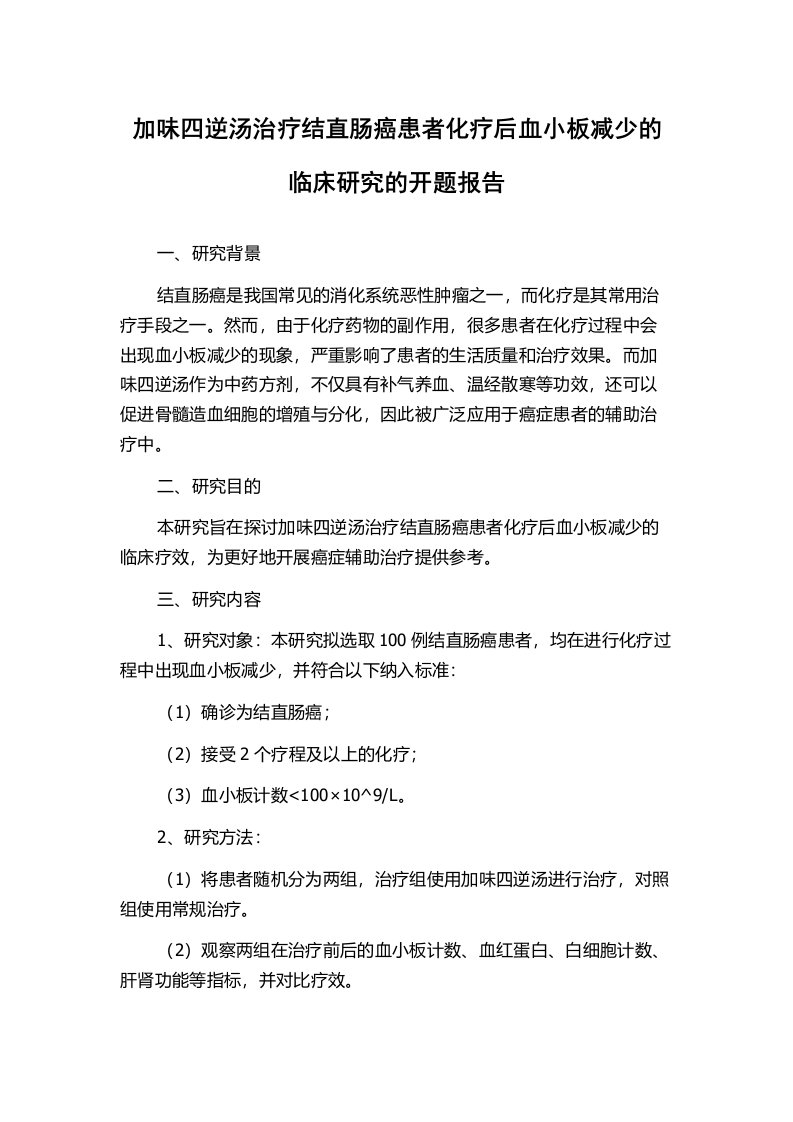 加味四逆汤治疗结直肠癌患者化疗后血小板减少的临床研究的开题报告

一、研究背景

结直肠癌是我国常见的消化系统恶性肿瘤之一，而化疗是其常用治疗手段之一。然而，由于化疗药物的副作用，很多患者在化疗过程中会出现血小板减少的现象，严重影响了患者的生活质量和治疗效果。而加味四逆汤作为中药方剂，不仅具有补气养血、温经散寒等功效，还可以促进骨髓造血细胞的增殖与分化，因此被广泛应用于癌症患者的辅助治疗中。

二、研究目的

本研究旨在探讨加味四逆汤治疗结直肠癌患者化疗后血小板减少的临床疗效，为更好地开展癌症辅助治疗提供参考。

三、研究内容

1、研究对象：本研究拟选取 100 例结直肠癌患者，均在进行化疗过程中出现血小板减少，并符合以下纳入标准：

（1）确诊为结直肠癌；

（2）接受 2 个疗程及以上的化疗；

（3）血小板计数<100×10^9/L。

2、研究方法：

（1）将患者随机分为两组，治疗组使用加味四逆汤进行治疗，对照组使用常规治疗。

（2）观察两组在治疗前后的血小板计数、血红蛋白、白细胞计数、肝肾功能等指标，并对比疗效。